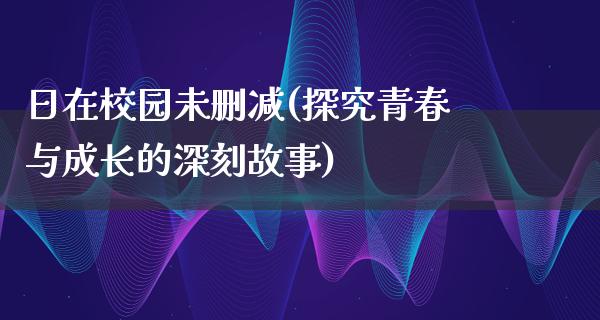 日在校园未删减(探究青春与成长的深刻故事)